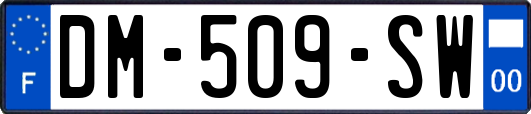 F
DM-509-SW
00